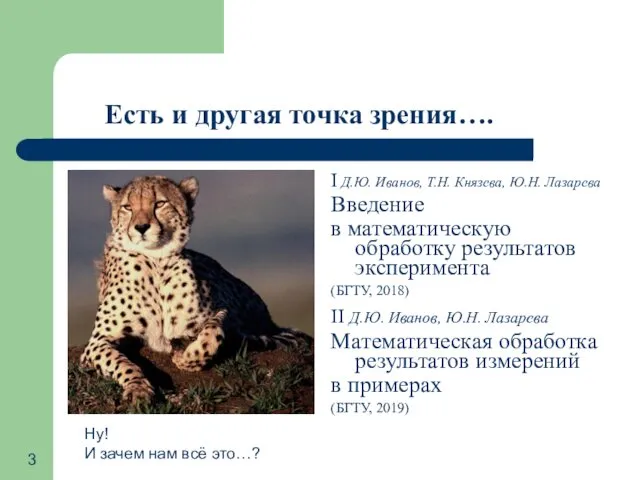 Есть и другая точка зрения….

I Д.Ю. Иванов, Т.Н. Князева, Ю.Н. Лазарева
Введение
в математическую обработку результатов эксперимента
(БГТУ, 2018)

II Д.Ю. Иванов, Ю.Н. Лазарева
Математическая обработка результатов измерений
в примерах
(БГТУ, 2019)

Ну!
И зачем нам всё это…?

3